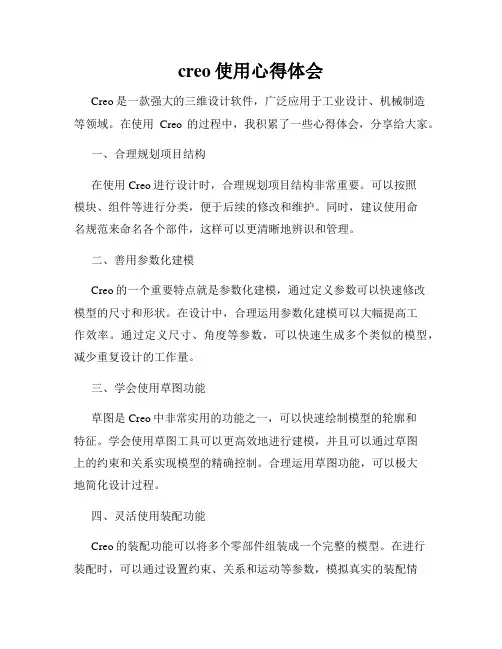 creo 使用心得体会

Creo 是一款强大的三维设计软件，广泛应用于工业设计、机械制造等领域。在使用 Creo 的过程中，我积累了一些心得体会，分享给大家。

一、合理规划项目结构

在使用 Creo 进行设计时，合理规划项目结构非常重要。可以按照模块、组件等进行分类，便于后续的修改和维护。同时，建议使用命名规范来命名各个部件，这样可以更清晰地辨识和管理。

二、善用参数化建模

Creo 的一个重要特点就是参数化建模，通过定义参数可以快速修改模型的尺寸和形状。在设计中，合理运用参数化建模可以大幅提高工作效率。通过定义尺寸、角度等参数，可以快速生成多个类似的模型，减少重复设计的工作量。

三、学会使用草图功能

草图是 Creo 中非常实用的功能之一，可以快速绘制模型的轮廓和特征。学会使用草图工具可以更高效地进行建模，并且可以通过草图上的约束和关系实现模型的精确控制。合理运用草图功能，可以极大地简化设计过程。

四、灵活使用装配功能

Creo 的装配功能可以将多个零部件组装成一个完整的模型。在进行装配时，可以通过设置约束、关系和运动等参数，模拟真实的装配情